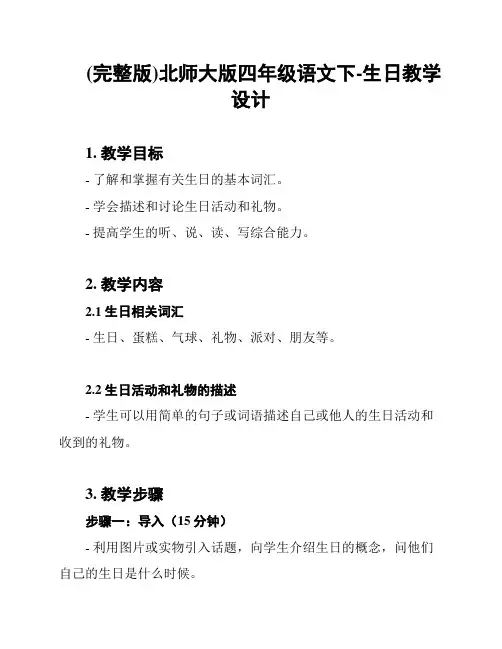 (完整版)北师大版四年级语文下-生日教学设计

1. 教学目标

- 了解和掌握有关生日的基本词汇。

- 学会描述和讨论生日活动和礼物。

- 提高学生的听、说、读、写综合能力。

2. 教学内容

2.1 生日相关词汇

- 生日、蛋糕、气球、礼物、派对、朋友等。

2.2 生日活动和礼物的描述

- 学生可以用简单的句子或词语描述自己或他人的生日活动和收到的礼物。

3. 教学步骤

步骤一：导入（15 分钟）

- 利用图片或实物引入话题，向学生介绍生日的概念，问他们自己的生日是什么时候。